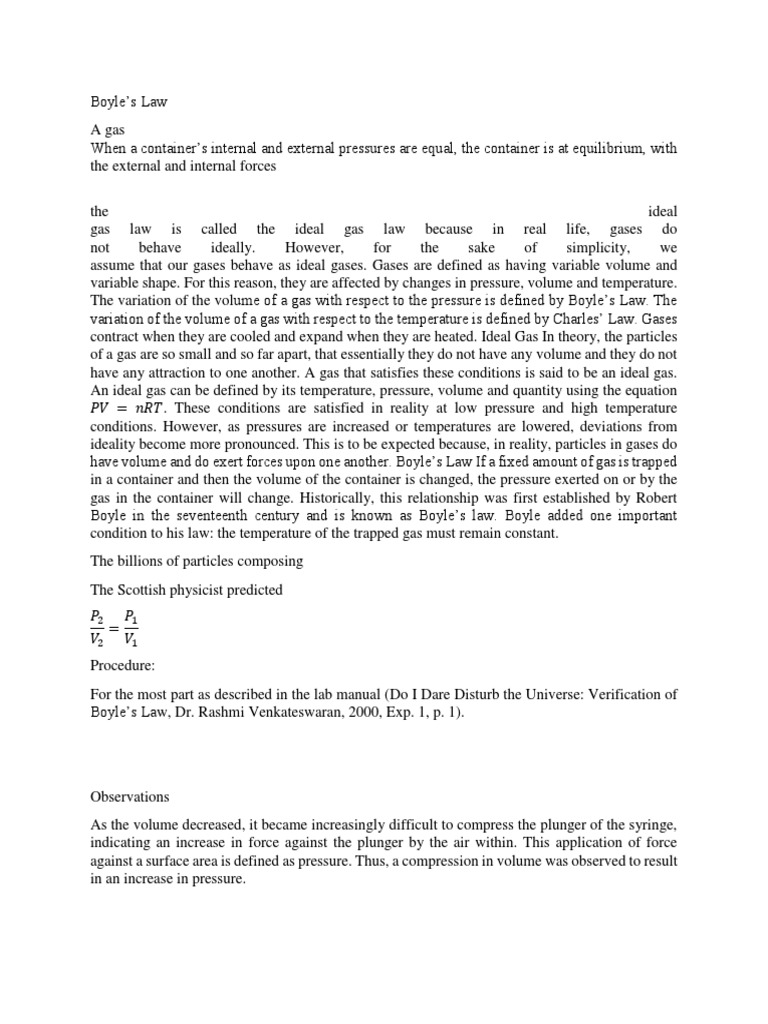 Boyle's Law

A gas
When a container's internal and external pressures are equal, the container is at equilibrium, with the external and internal forces

the ideal gas law is called the ideal gas law because in real life, gases do not behave ideally. However, for the sake of simplicity, we assume that our gases behave as ideal gases. Gases are defined as having variable volume and variable shape. For this reason, they are affected by changes in pressure, volume and temperature. The variation of the volume of a gas with respect to the pressure is defined by Boyle's Law. The variation of the volume of a gas with respect to the temperature is defined by Charles' Law. Gases contract when they are cooled and expand when they are heated. Ideal Gas In theory, the particles of a gas are so small and so far apart, that essentially they do not have any volume and they do not have any attraction to one another. A gas that satisfies these conditions is said to be an ideal gas. An ideal gas can be defined by its temperature, pressure, volume and quantity using the equation $PV = nRT$. These conditions are satisfied in reality at low pressure and high temperature conditions. However, as pressures are increased or temperatures are lowered, deviations from ideality become more pronounced. This is to be expected because, in reality, particles in gases do have volume and do exert forces upon one another. Boyle's Law If a fixed amount of gas is trapped in a container and then the volume of the container is changed, the pressure exerted on or by the gas in the container will change. Historically, this relationship was first established by Robert Boyle in the seventeenth century and is known as Boyle's law. Boyle added one important condition to his law: the temperature of the trapped gas must remain constant.

The billions of particles composing

The Scottish physicist predicted

$\frac{P_2}{V_2} = \frac{P_1}{V_1}$

Procedure:

For the most part as described in the lab manual (Do I Dare Disturb the Universe: Verification of Boyle's Law, Dr. Rashmi Venkateswaran, 2000, Exp. 1, p. 1).

Observations

As the volume decreased, it became increasingly difficult to compress the plunger of the syringe, indicating an increase in force against the plunger by the air within. This application of force against a surface area is defined as pressure. Thus, a compression in volume was observed to result in an increase in pressure.